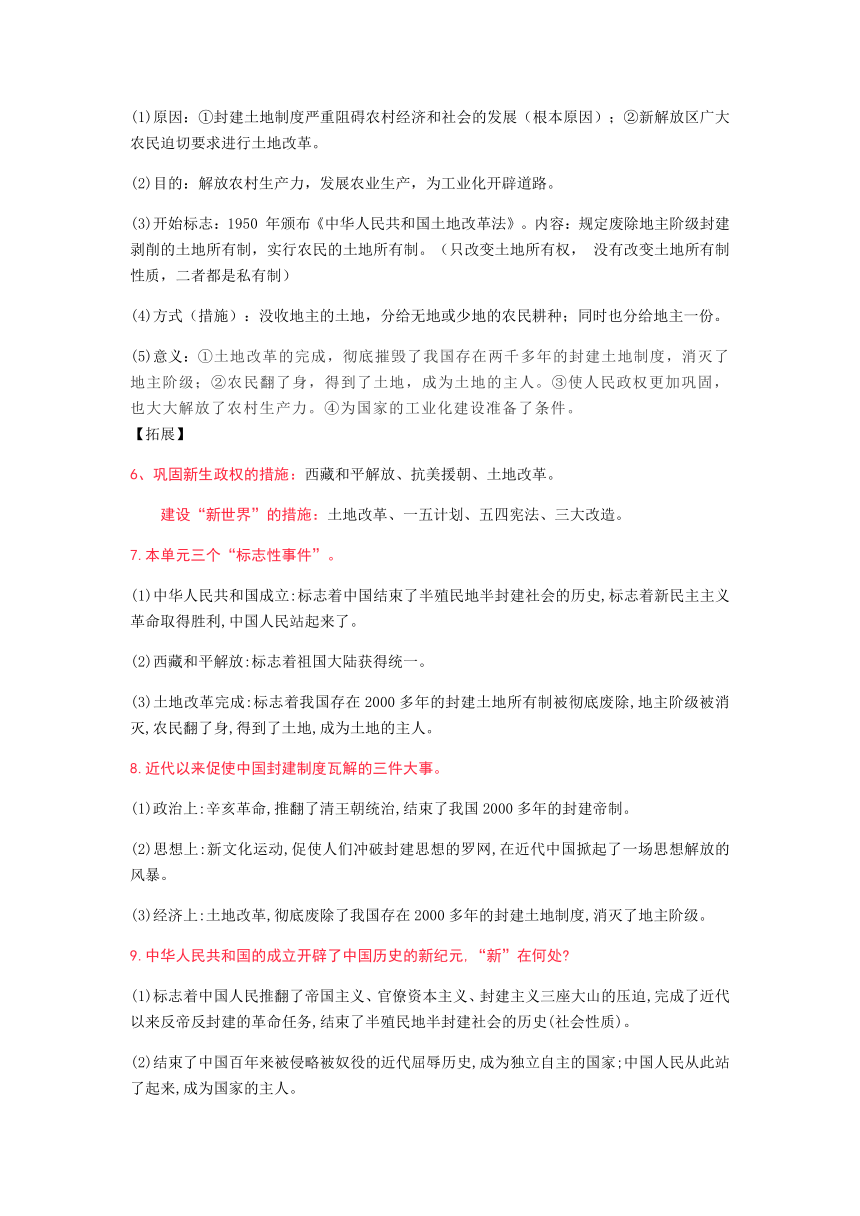 (1)原因：①封建土地制度严重阻碍农村经济和社会的发展（根本原因）；②新解放区广大农民迫切要求进行土地改革。

(2)目的：解放农村生产力，发展农业生产，为工业化开辟道路。

(3)开始标志：1950 年颁布《中华人民共和国土地改革法》。内容：规定废除地主阶级封建剥削的土地所有制，实行农民的土地所有制。（只改变土地所有权， 没有改变土地所有制性质，二者都是私有制）

(4)方式（措施）：没收地主的土地，分给无地或少地的农民耕种；同时也分给地主一份。

(5)意义：①土地改革的完成，彻底摧毁了我国存在两千多年的封建土地制度，消灭了地主阶级；②农民翻了身，得到了土地，成为土地的主人。③使人民政权更加巩固，也大大解放了农村生产力。④为国家的工业化建设准备了条件。
【拓展】

6、巩固新生政权的措施：西藏和平解放、抗美援朝、土地改革。

建设“新世界”的措施：土地改革、一五计划、五四宪法、三大改造。

7.本单元三个“标志性事件”。

(1)中华人民共和国成立:标志着中国结束了半殖民地半封建社会的历史,标志着新民主主义革命取得胜利,中国人民站起来了。

(2)西藏和平解放:标志着祖国大陆获得统一。

(3)土地改革完成:标志着我国存在 2000 多年的封建土地所有制被彻底废除,地主阶级被消灭,农民翻了身,得到了土地,成为土地的主人。

8.近代以来促使中国封建制度瓦解的三件大事。

(1)政治上:辛亥革命,推翻了清王朝统治,结束了我国 2000 多年的封建帝制。

(2)思想上:新文化运动,促使人们冲破封建思想的罗网,在近代中国掀起了一场思想解放的风暴。

(3)经济上:土地改革,彻底废除了我国存在 2000 多年的封建土地制度,消灭了地主阶级。

9.中华人民共和国的成立开辟了中国历史的新纪元,“新”在何处?

(1)标志着中国人民推翻了帝国主义、官僚资本主义、封建主义三座大山的压迫,完成了近代以来反帝反封建的革命任务,结束了半殖民地半封建社会的历史(社会性质)。

(2)结束了中国百年来被侵略被奴役的近代屈辱历史,成为独立自主的国家;中国人民从此站了起来,成为国家的主人。